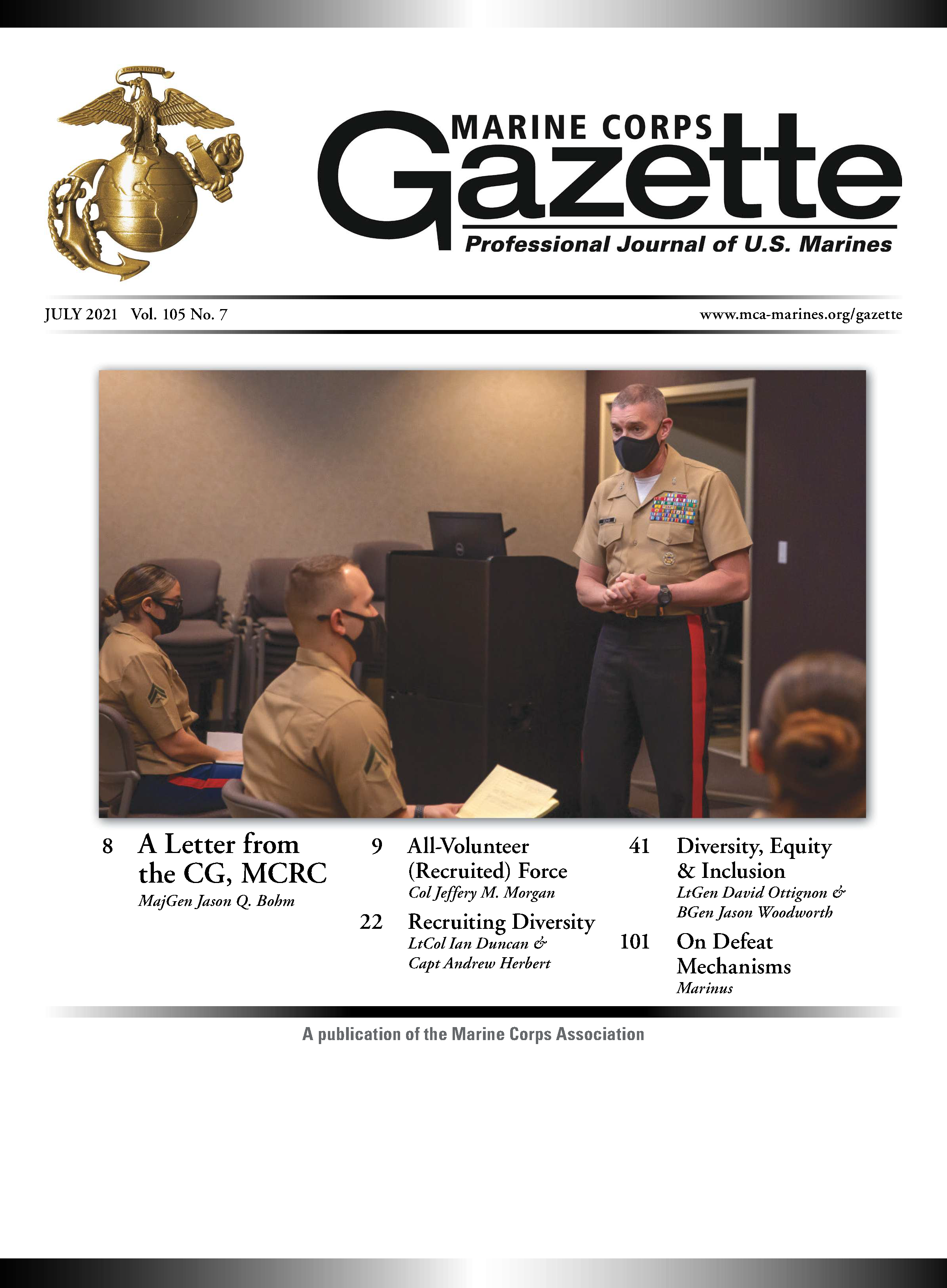 MARINE CORPS
Gazette
Professional Journal of U.S. Marines

JULY 2021 Vol. 105 No. 7

www.mca-marines.org/gazette

8 A Letter from the CG, MCRC
MajGen Jason Q. Bohm

9 All-Volunteer (Recruited) Force
Col Jeffery M. Morgan

22 Recruiting Diversity
LtCol Ian Duncan & Capt Andrew Herbert

41 Diversity, Equity & Inclusion
LtGen David Ottignon & BGen Jason Woodworth

101 On Defeat Mechanisms
Marinus

A publication of the Marine Corps Association